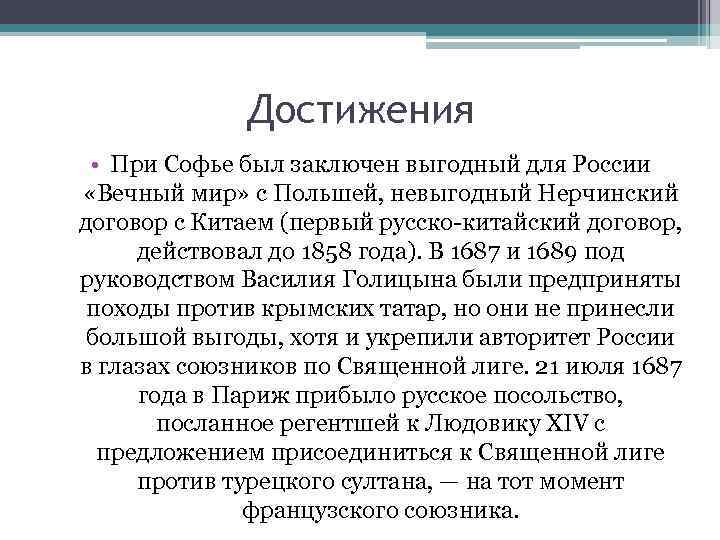 Достижения

• При Софье был заключен выгодный для России «Вечный мир» с Польшей, невыгодный Нерчинский договор с Китаем (первый русско-китайский договор, действовал до 1858 года). В 1687 и 1689 под руководством Василия Голицына были предприняты походы против крымских татар, но они не принесли большой выгоды, хотя и укрепили авторитет России в глазах союзников по Священной лиге. 21 июля 1687 года в Париж прибыло русское посольство, посланное регентшей к Людовику XIV с предложением присоединиться к Священной лиге против турецкого султана, — на тот момент французского союзника.